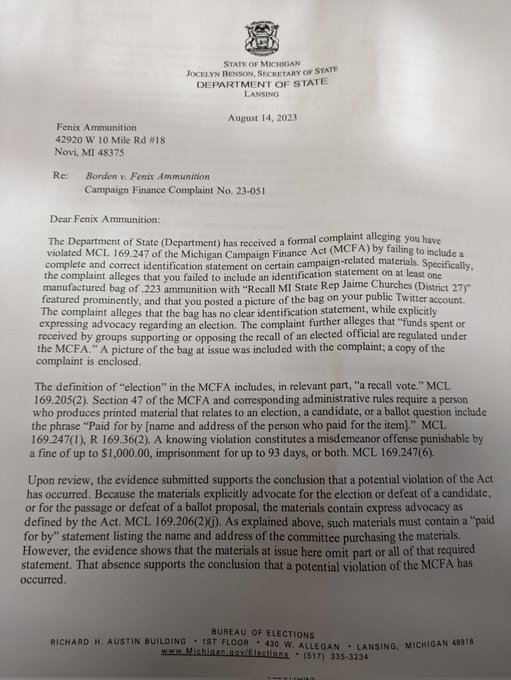 STATE OF MICHIGAN
JOCELYN BENSON, SECRETARY OF STATE
DEPARTMENT OF STATE
LANSING

August 14, 2023

Fenix Ammunition
42920 W 10 Mile Rd #18
Novi, MI 48375

Re: Borden v. Fenix Ammunition
Campaign Finance Complaint No. 23-051

Dear Fenix Ammunition:

The Department of State (Department) has received a formal complaint alleging you have violated MCL 169.247 of the Michigan Campaign Finance Act (MCFA) by failing to include a complete and correct identification statement on certain campaign-related materials. Specifically, the complaint alleges that you failed to include an identification statement on at least one manufactured bag of .223 ammunition with "Recall MI State Rep Jaime Churches (District 27)" featured prominently, and that you posted a picture of the bag on your public Twitter account. The complaint alleges that the bag has no clear identification statement, while explicitly expressing advocacy regarding an election. The complaint further alleges that "funds spent or received by groups supporting or opposing the recall of an elected official are regulated under the MCFA." A picture of the bag at issue was included with the complaint; a copy of the complaint is enclosed.

The definition of "election" in the MCFA includes, in relevant part, "a recall vote." MCL 169.205(2). Section 47 of the MCFA and corresponding administrative rules require a person who produces printed material that relates to an election, a candidate, or a ballot question include the phrase "Paid for by [name and address of the person who paid for the item]." MCL 169.247(1), R 169.36(2). A knowing violation constitutes a misdemeanor offense punishable by a fine of up to $1,000.00, imprisonment for up to 93 days, or both. MCL 169.247(6).

Upon review, the evidence submitted supports the conclusion that a potential violation of the Act has occurred. Because the materials explicitly advocate for the election or defeat of a candidate, or for the passage or defeat of a ballot proposal, the materials contain express advocacy as defined by the Act. MCL 169.206(2)(j). As explained above, such materials must contain a "paid for by" statement listing the name and address of the committee purchasing the materials. However, the evidence shows that the materials at issue here omit part or all of that required statement. That absence supports the conclusion that a potential violation of the MCFA has occurred.

BUREAU OF ELECTIONS
RICHARD H. AUSTIN BUILDING • 1ST FLOOR • 430 W. ALLEGAN • LANSING, MICHIGAN 48918
www.Michigan.gov/Elections • (517) 335-3234